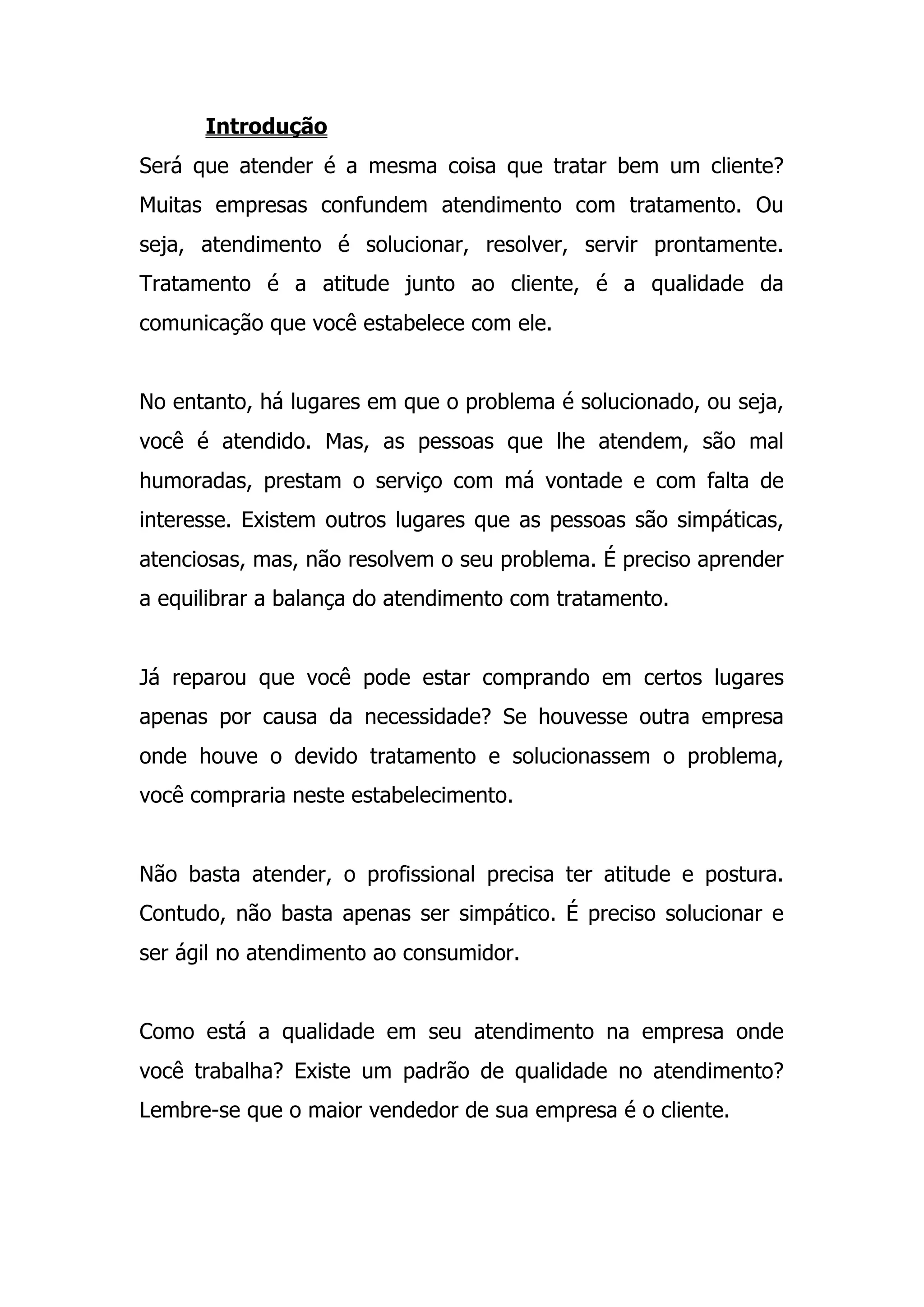 Introdução

Será que atender é a mesma coisa que tratar bem um cliente? Muitas empresas confundem atendimento com tratamento. Ou seja, atendimento é solucionar, resolver, servir prontamente. Tratamento é a atitude junto ao cliente, é a qualidade da comunicação que você estabelece com ele.

No entanto, há lugares em que o problema é solucionado, ou seja, você é atendido. Mas, as pessoas que lhe atendem, são mal humoradas, prestam o serviço com má vontade e com falta de interesse. Existem outros lugares que as pessoas são simpáticas, atenciosas, mas, não resolvem o seu problema. É preciso aprender a equilibrar a balança do atendimento com tratamento.

Já reparou que você pode estar comprando em certos lugares apenas por causa da necessidade? Se houvesse outra empresa onde houve o devido tratamento e solucionassem o problema, você compraria neste estabelecimento.

Não basta atender, o profissional precisa ter atitude e postura. Contudo, não basta apenas ser simpático. É preciso solucionar e ser ágil no atendimento ao consumidor.

Como está a qualidade em seu atendimento na empresa onde você trabalha? Existe um padrão de qualidade no atendimento? Lembre-se que o maior vendedor de sua empresa é o cliente.